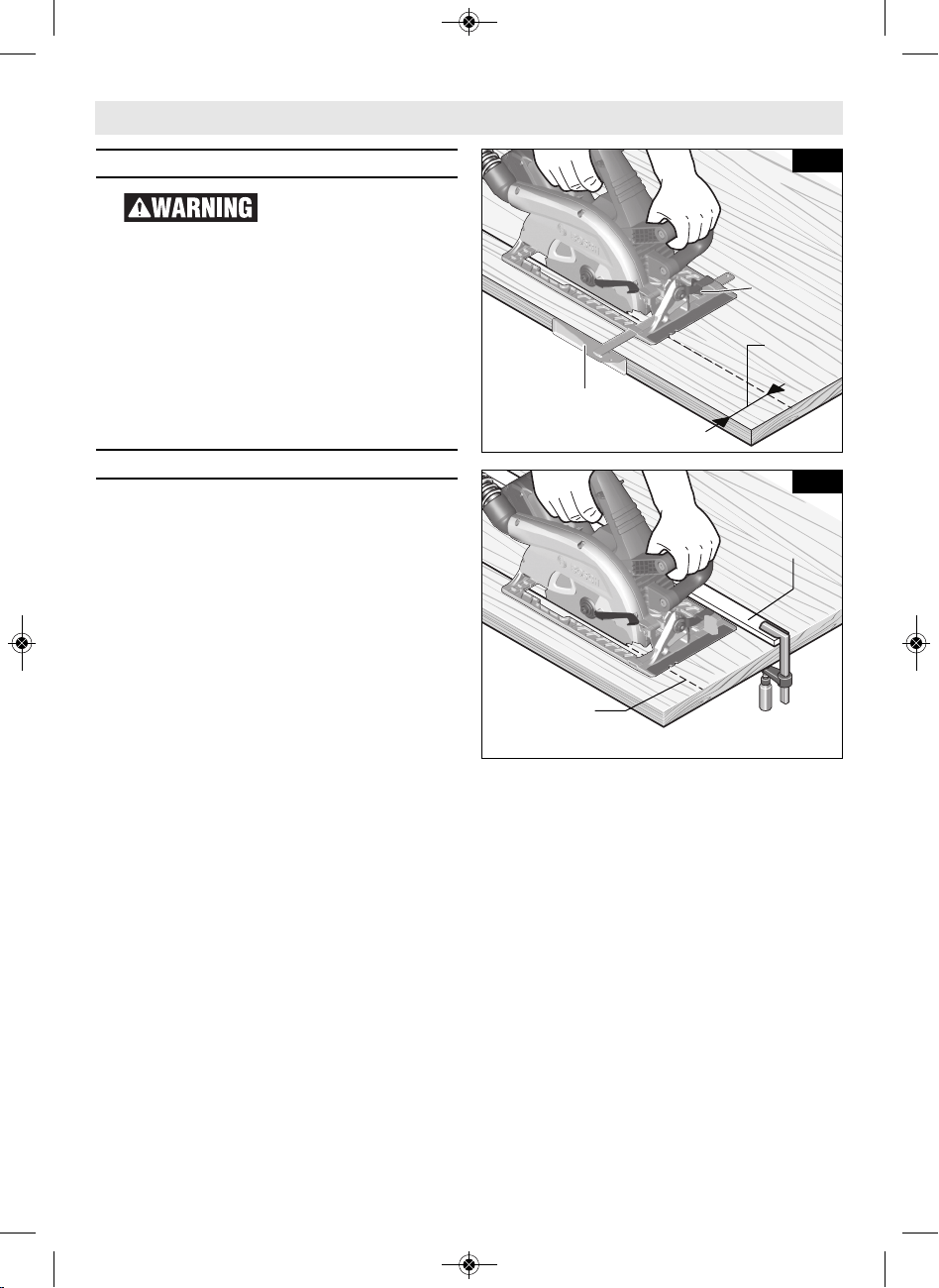 WARNING